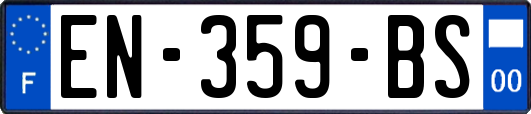 F
EN-359-BS
00